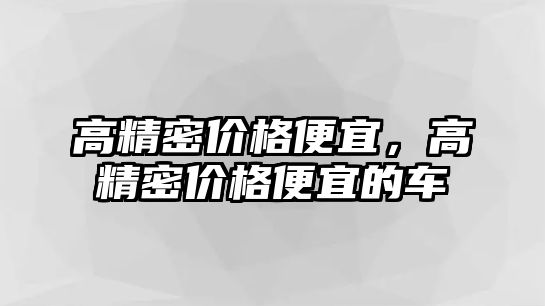 高精密价格便宜，高精密价格便宜的车